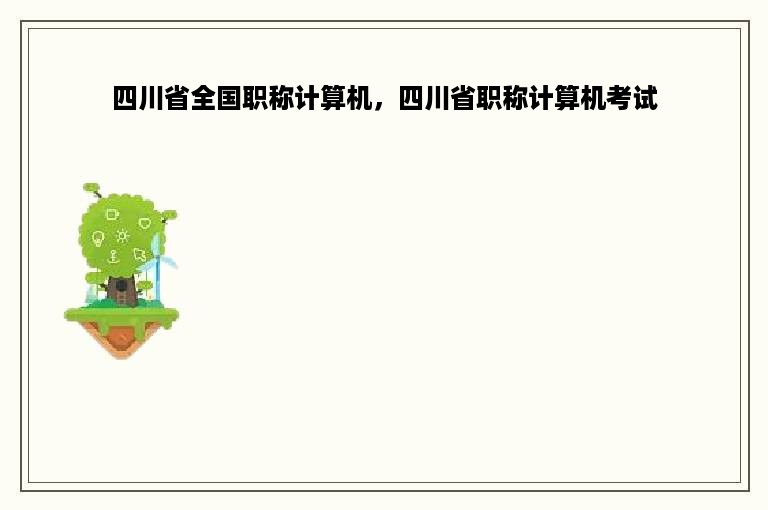 四川省全国职称计算机，四川省职称计算机考试